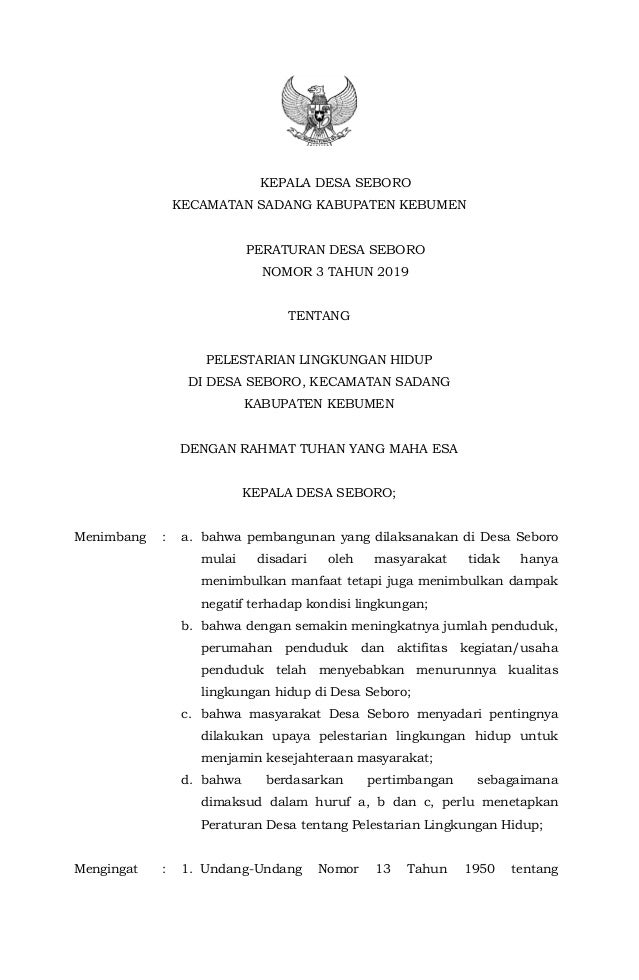 KEPALA DESA SEBORO
KECAMATAN SADANG KABUPATEN KEBUMEN

PERATURAN DESA SEBORO
NOMOR 3 TAHUN 2019

TENTANG

PELESTARIAN LINGKUNGAN HIDUP
DI DESA SEBORO, KECAMATAN SADANG
KABUPATEN KEBUMEN

DENGAN RAHMAT TUHAN YANG MAHA ESA

KEPALA DESA SEBORO;

Menimbang : a. bahwa pembangunan yang dilaksanakan di Desa Seboro mulai disadari oleh masyarakat tidak hanya menimbulkan manfaat tetapi juga menimbulkan dampak negatif terhadap kondisi lingkungan;

b. bahwa dengan semakin meningkatnya jumlah penduduk, perumahan penduduk dan aktifitas kegiatan/usaha penduduk telah menyebabkan menurunnya kualitas lingkungan hidup di Desa Seboro;

c. bahwa masyarakat Desa Seboro menyadari pentingnya dilakukan upaya pelestarian lingkungan hidup untuk menjamin kesejahteraan masyarakat;

d. bahwa berdasarkan pertimbangan sebagaimana dimaksud dalam huruf a, b dan c, perlu menetapkan Peraturan Desa tentang Pelestarian Lingkungan Hidup;

Mengingat : 1. Undang-Undang Nomor 13 Tahun 1950 tentang